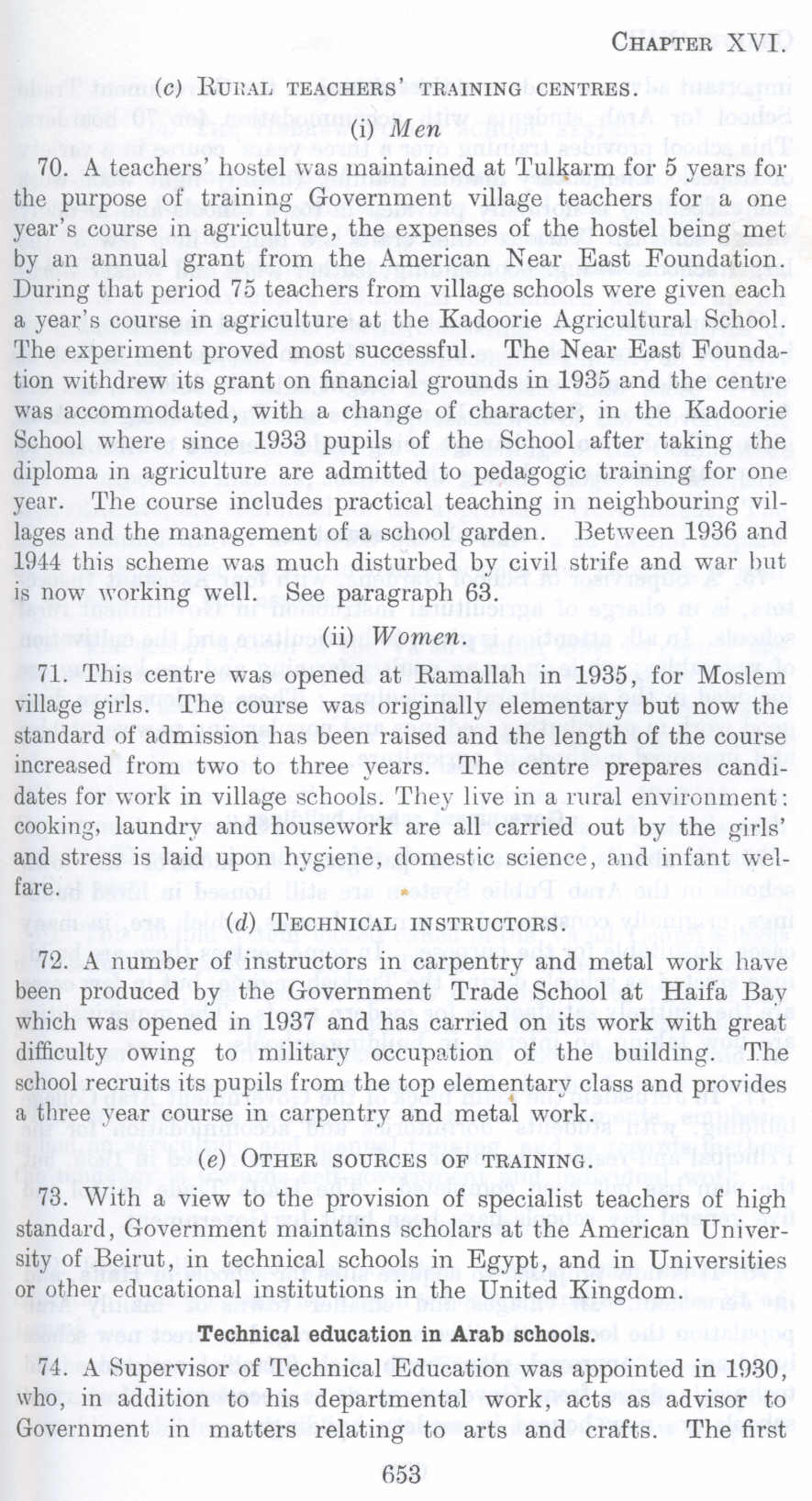 CHAPTER XVI.

(c) RURAL TEACHERS' TRAINING CENTRES.

(i) Men

70. A teachers' hostel was maintained at Tulkarm for 5 years for the purpose of training Government village teachers for a one year's course in agriculture, the expenses of the hostel being met by an annual grant from the American Near East Foundation. During that period 75 teachers from village schools were given each a year's course in agriculture at the Kadoorie Agricultural School. The experiment proved most successful. The Near East Foundation withdrew its grant on financial grounds in 1935 and the centre was accommodated, with a change of character, in the Kadoorie School where since 1933 pupils of the School after taking the diploma in agriculture are admitted to pedagogic training for one year. The course includes practical teaching in neighbouring villages and the management of a school garden. Between 1936 and 1944 this scheme was much disturbed by civil strife and war but is now working well. See paragraph 63.

(ii) Women

71. This centre was opened at Ramallah in 1935, for Moslem village girls. The course was originally elementary but now the standard of admission has been raised and the length of the course increased from two to three years. The centre prepares candidates for work in village schools. They live in a rural environment: cooking, laundry and housework are all carried out by the girls' and stress is laid upon hygiene, domestic science, and infant welfare.

(d) TECHNICAL INSTRUCTORS.

72. A number of instructors in carpentry and metal work have been produced by the Government Trade School at Haifa Bay which was opened in 1937 and has carried on its work with great difficulty owing to military occupation of the building. The school recruits its pupils from the top elementary class and provides a three year course in carpentry and metal work.

(e) OTHER SOURCES OF TRAINING.

73. With a view to the provision of specialist teachers of high standard, Government maintains scholars at the American University of Beirut, in technical schools in Egypt, and in Universities or other educational institutions in the United Kingdom.

Technical education in Arab schools.

74. A Supervisor of Technical Education was appointed in 1930, who, in addition to his departmental work, acts as advisor to Government in matters relating to arts and crafts. The first

653